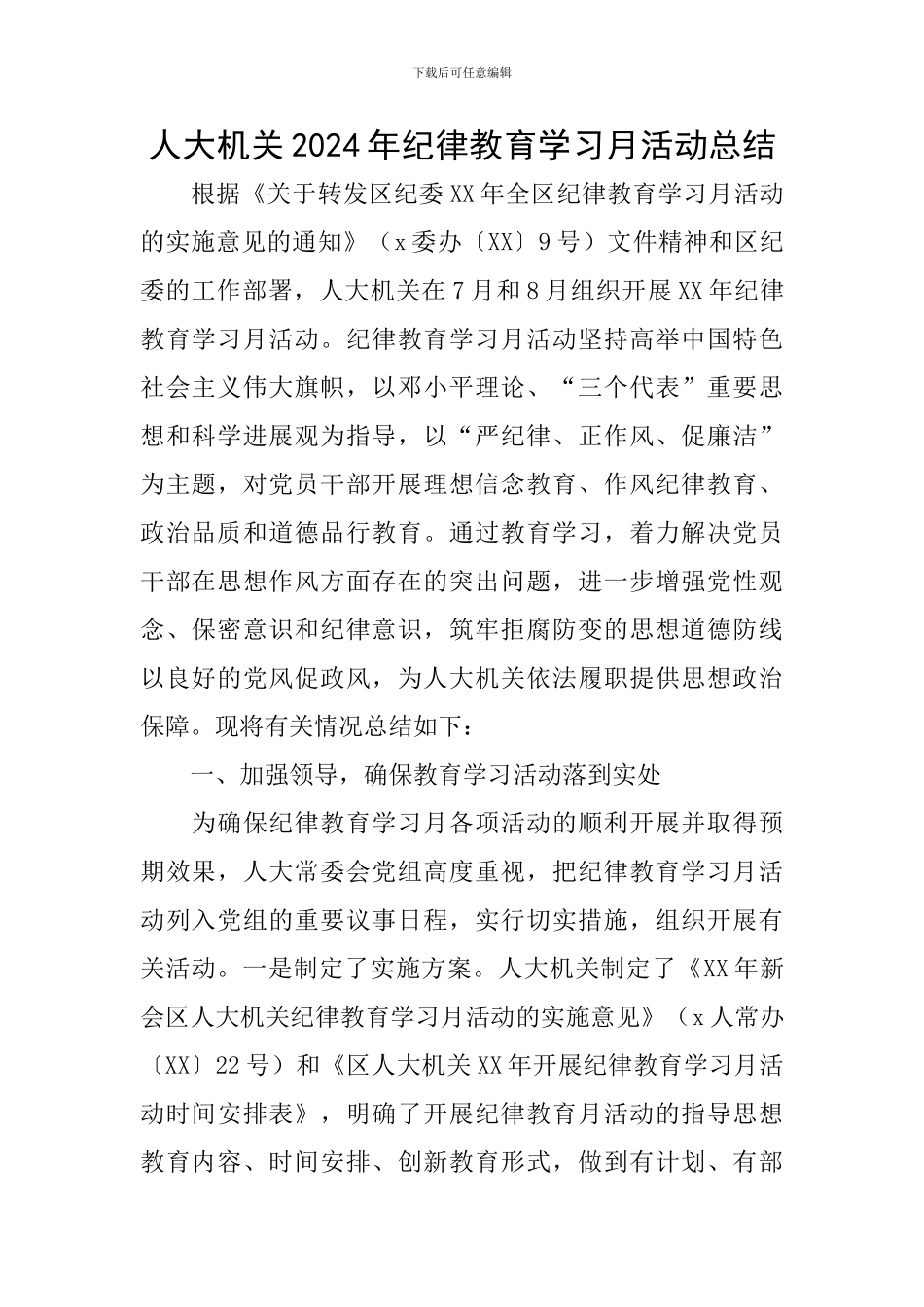 下载后可任意编辑

人大机关2024年纪律教育学习月活动总结

根据《关于转发区纪委XX年全区纪律教育学习月活动的实施意见的通知》（x委办〔XX〕9号）文件精神和区纪委的工作部署，人大机关在7月和8月组织开展XX年纪律教育学习月活动。纪律教育学习月活动坚持高举中国特色社会主义伟大旗帜，以邓小平理论、“三个代表”重要思想和科学进展观为指导，以“严纪律、正作风、促廉洁”为主题，对党员干部开展理想信念教育、作风纪律教育、政治品质和道德品行教育。通过教育学习，着力解决党员干部在思想作风方面存在的突出问题，进一步增强党性观念、保密意识和纪律意识，筑牢拒腐防变的思想道德防线以良好的党风促政风，为人大机关依法履职提供思想政治保障。现将有关情况总结如下：

一、加强领导，确保教育学习活动落到实处

为确保纪律教育学习月各项活动的顺利开展并取得预期效果，人大常委会党组高度重视，把纪律教育学习月活动列入党组的重要议事日程，实行切实措施，组织开展有关活动。一是制定了实施方案。人大机关制定了《XX年新会区人大机关纪律教育学习月活动的实施意见》（x人常办〔XX〕22号）和《区人大机关XX年开展纪律教育学习月活动时间安排表》，明确了开展纪律教育月活动的指导思想教育内容、时间安排、创新教育形式，做到有计划、有部